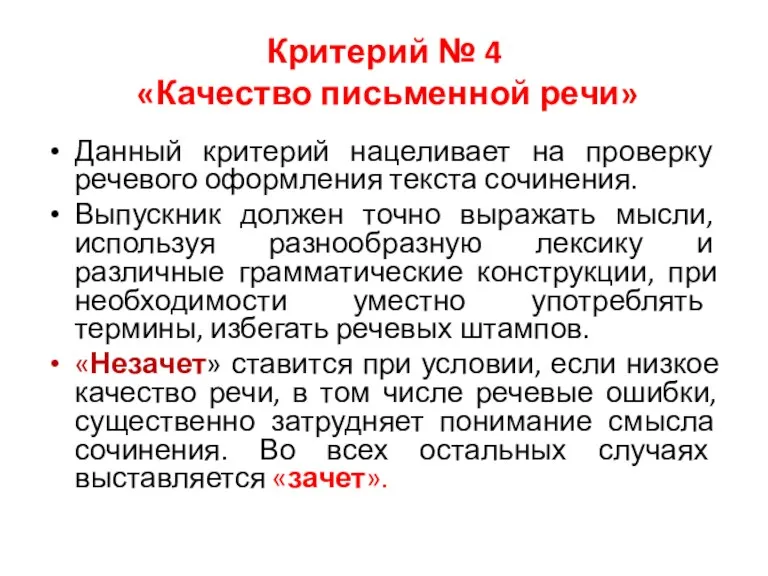 Критерий № 4
«Качество письменной речи»

• Данный критерий нацеливает на проверку речевого оформления текста сочинения.
• Выпускник должен точно выражать мысли, используя разнообразную лексику и различные грамматические конструкции, при необходимости уместно употреблять термины, избегать речевых штампов.
• «Незачет» ставится при условии, если низкое качество речи, в том числе речевые ошибки, существенно затрудняет понимание смысла сочинения. Во всех остальных случаях выставляется «зачет».